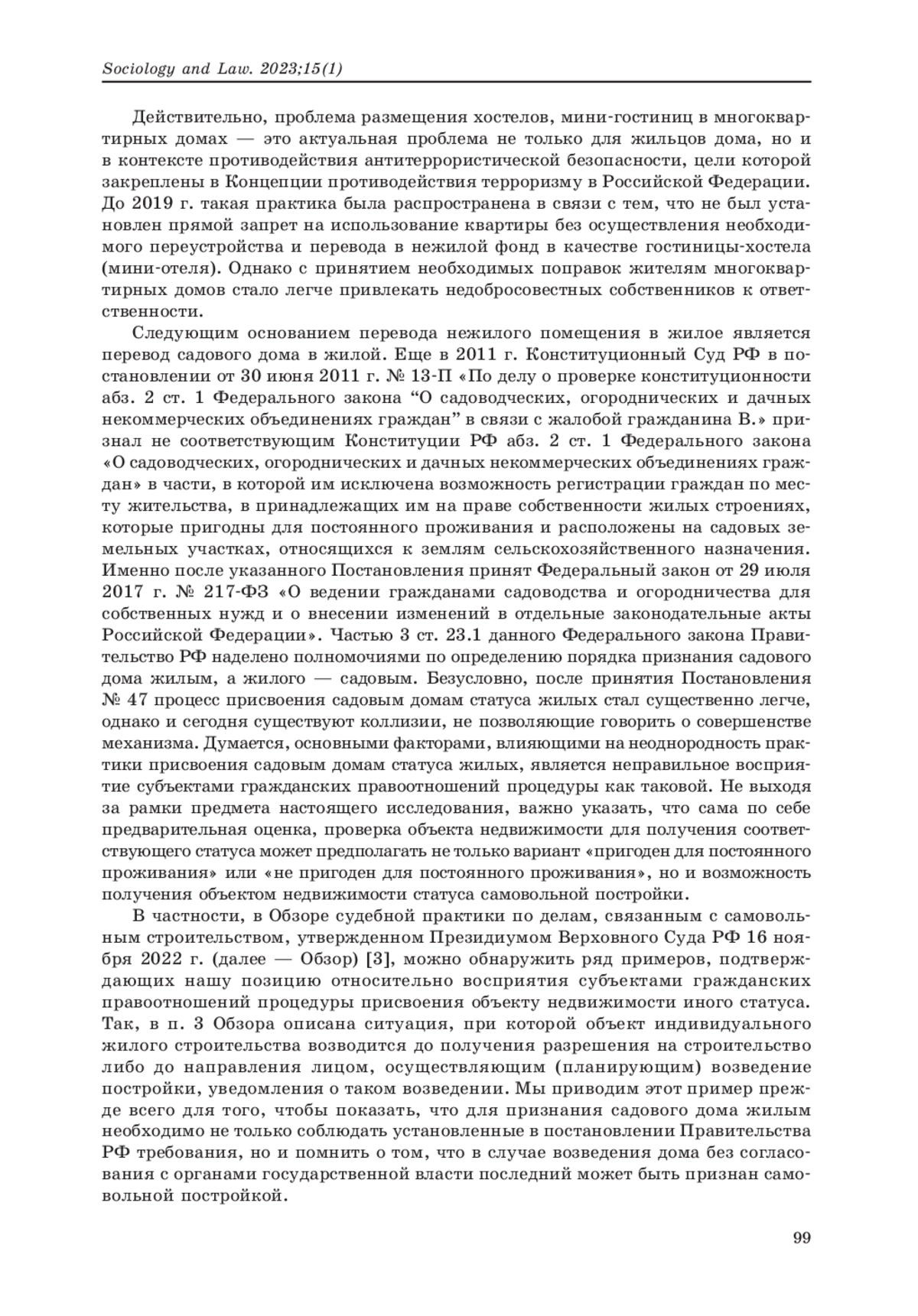 Sociology and Law. 2023;15(1)

Действительно, проблема размещения хостелов, мини-гостиниц в многоквартирных домах — это актуальная проблема не только для жильцов дома, но и в контексте противодействия антитеррористической безопасности, цели которой закреплены в Концепции противодействия терроризму в Российской Федерации. До 2019 г. такая практика была распространена в связи с тем, что не был установлен прямой запрет на использование квартиры без осуществления необходимого переустройства и перевода в нежилой фонд в качестве гостиницы-хостела (мини-отеля). Однако с принятием необходимых поправок жителям многоквартирных домов стало легче привлекать недобросовестных собственников к ответственности.

Следующим основанием перевода нежилого помещения в жилое является перевод садового дома в жилой. Еще в 2011 г. Конституционный Суд РФ в постановлении от 30 июня 2011 г. № 13-П «По делу о проверке конституционности абз. 2 ст. 1 Федерального закона “О садоводческих, огороднических и дачных некоммерческих объединениях граждан” в связи с жалобой гражданина В.» признал не соответствующим Конституции РФ абз. 2 ст. 1 Федерального закона «О садоводческих, огороднических и дачных некоммерческих объединениях граждан» в части, в которой им исключена возможность регистрации граждан по месту жительства, в принадлежащих им на праве собственности жилых строениях, которые пригодны для постоянного проживания и расположены на садовых земельных участках, относящихся к землям сельскохозяйственного назначения. Именно после указанного Постановления принят Федеральный закон от 29 июля 2017 г. № 217-ФЗ «О ведении гражданами садоводства и огородничества для собственных нужд и о внесении изменений в отдельные законодательные акты Российской Федерации». Частью 3 ст. 23.1 данного Федерального закона Правительство РФ наделено полномочиями по определению порядка признания садового дома жилым, а жилого — садовым. Безусловно, после принятия Постановления № 47 процесс присвоения садовым домам статуса жилых стал существенно легче, однако и сегодня существуют коллизии, не позволяющие говорить о совершенстве механизма. Думается, основными факторами, влияющими на неоднородность практики присвоения садовым домам статуса жилых, является неправильное восприятие субъектами гражданских правоотношений процедуры как таковой. Не выходя за рамки предмета настоящего исследования, важно указать, что сама по себе предварительная оценка, проверка объекта недвижимости для получения соответствующего статуса может предполагать не только вариант «пригоден для постоянного проживания» или «не пригоден для постоянного проживания», но и возможность получения объектом недвижимости статуса самовольной постройки.

В частности, в Обзоре судебной практики по делам, связанным с самовольным строительством, утвержденном Президиумом Верховного Суда РФ 16 ноября 2022 г. (далее — Обзор) [3], можно обнаружить ряд примеров, подтверждающих нашу позицию относительно восприятия субъектами гражданских правоотношений процедуры присвоения объекту недвижимости иного статуса. Так, в п. 3 Обзора описана ситуация, при которой объект индивидуального жилого строительства возводится до получения разрешения на строительство либо до направления лицом, осуществляющим (планирующим) возведение постройки, уведомления о таком возведении. Мы приводим этот пример прежде всего для того, чтобы показать, что для признания садового дома жилым необходимо не только соблюдать установленные в постановлении Правительства РФ требования, но и помнить о том, что в случае возведения дома без согласования с органами государственной власти последний может быть признан самовольной постройкой.

99